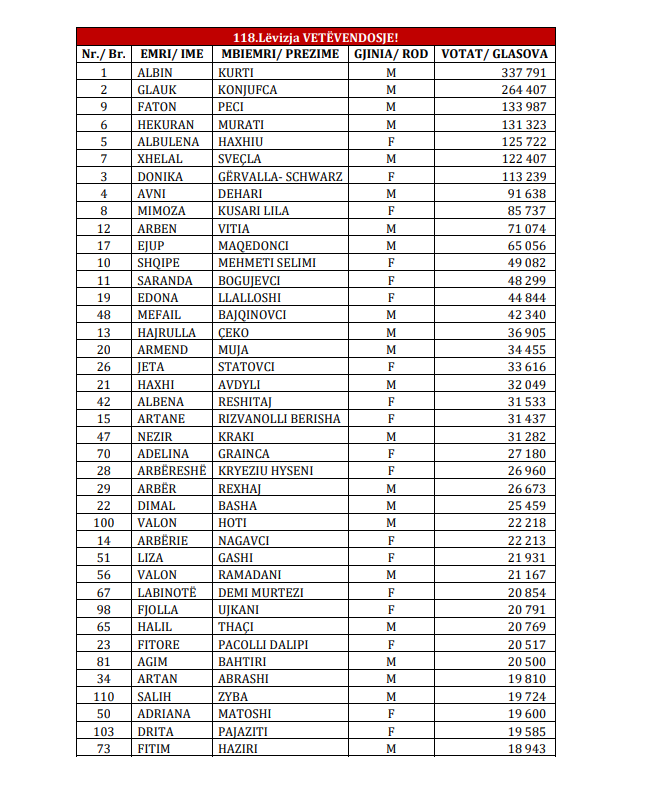 118.Lëvizja VETËVENDOSJE!

| Nr./ Br. | EMRI/ IME | MBIEMRI/ PREZIME | GJINIA/ ROD | VOTAT/ GLASOVA |
|---|---|---|---|---|
| 1 | ALBIN | KURTI | M | 337 791 |
| 2 | GLAUK | KONJUFCA | M | 264 407 |
| 9 | FATON | PECI | M | 133 987 |
| 6 | HEKURAN | MURATI | M | 131 323 |
| 5 | ALBULENA | HAXHIU | F | 125 722 |
| 7 | XHELAL | SVEÇLA | M | 122 407 |
| 3 | DONIKA | GËRVALLA- SCHWARZ | F | 113 239 |
| 4 | AVNI | DEHARI | M | 91 638 |
| 8 | MIMOZA | KUSARI LILA | F | 85 737 |
| 12 | ARBEN | VITIA | M | 71 074 |
| 17 | EJUP | MAQEDONCI | M | 65 056 |
| 10 | SHQIPE | MEHMETI SELIMI | F | 49 082 |
| 11 | SARANDA | BOGUJEVCI | F | 48 299 |
| 19 | EDONA | LLALLOSHI | F | 44 844 |
| 48 | MEFAIL | BAJQINOVCI | M | 42 340 |
| 13 | HAJRULLA | ÇEKO | M | 36 905 |
| 20 | ARMEND | MUJA | M | 34 455 |
| 26 | JETA | STATOVCI | F | 33 616 |
| 21 | HAXHI | AVDYLI | M | 32 049 |
| 42 | ALBENA | RESHITAJ | F | 31 533 |
| 15 | ARTANE | RIZVANOLLI BERISHA | F | 31 437 |
| 47 | NEZIR | KRAKI | M | 31 282 |
| 70 | ADELINA | GRAINCA | F | 27 180 |
| 28 | ARBËRESHË | KRYEZIU HYSENI | F | 26 960 |
| 29 | ARBËR | REXHAJ | M | 26 673 |
| 22 | DIMAL | BASHA | M | 25 459 |
| 100 | VALON | HOTI | M | 22 218 |
| 14 | ARBËRIE | NAGAVCI | F | 22 213 |
| 51 | LIZA | GASHI | F | 21 931 |
| 56 | VALON | RAMADANI | M | 21 167 |
| 67 | LABINOTË | DEMI MURTEZI | F | 20 854 |
| 98 | FJOLLA | UJKANI | F | 20 791 |
| 65 | HALIL | THAÇI | M | 20 769 |
| 23 | FITORE | PACOLLI DALIPI | F | 20 517 |
| 81 | AGIM | BAHTIRI | M | 20 500 |
| 34 | ARTAN | ABRASHI | M | 19 810 |
| 110 | SALIH | ZYBA | M | 19 724 |
| 50 | ADRIANA | MATOSHI | F | 19 600 |
| 103 | DRITA | PAJAZITI | F | 19 585 |
| 73 | FITIM | HAZIRI | M | 18 943 |